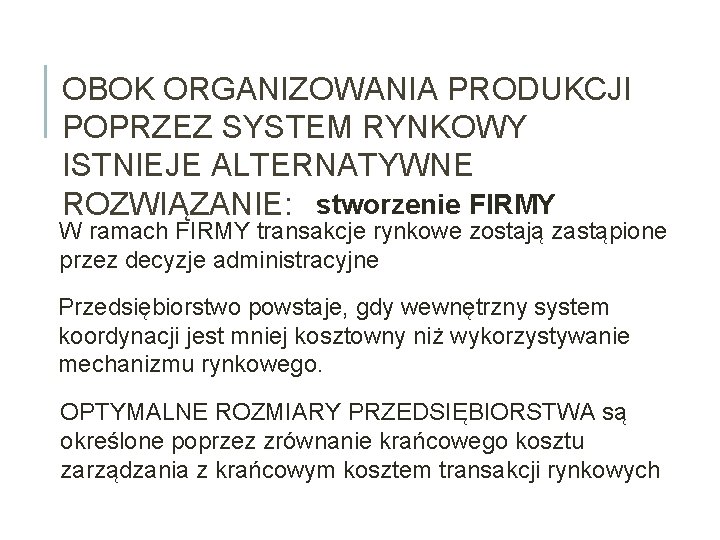 OBOK ORGANIZOWANIA PRODUKCJI POPRZEZ SYSTEM RYNKOWY ISTNIEJE ALTERNATYWNE ROZWIĄZANIE: stworzenie FIRMY

W ramach FIRMY transakcje rynkowe zostają zastąpione przez decyzje administracyjne

Przedsiębiorstwo powstaje, gdy wewnętrzny system koordynacji jest mniej kosztowny niż wykorzystywanie mechanizmu rynkowego.

OPTYMALNE ROZMIARY PRZEDSIĘBIORSTWA są określone poprzez zrównanie krańcowego kosztu zarządzania z krańcowym kosztem transakcji rynkowych